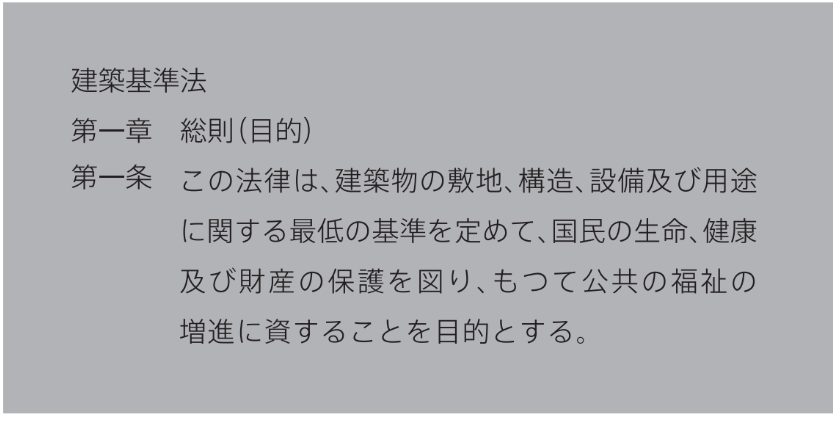 建築基準法

第一章　総則（目的）

第一条　この法律は、建築物の敷地、構造、設備及び用途に関する最低の基準を定めて、国民の生命、健康及び財産の保護を図り、もつて公共の福祉の増進に資することを目的とする。